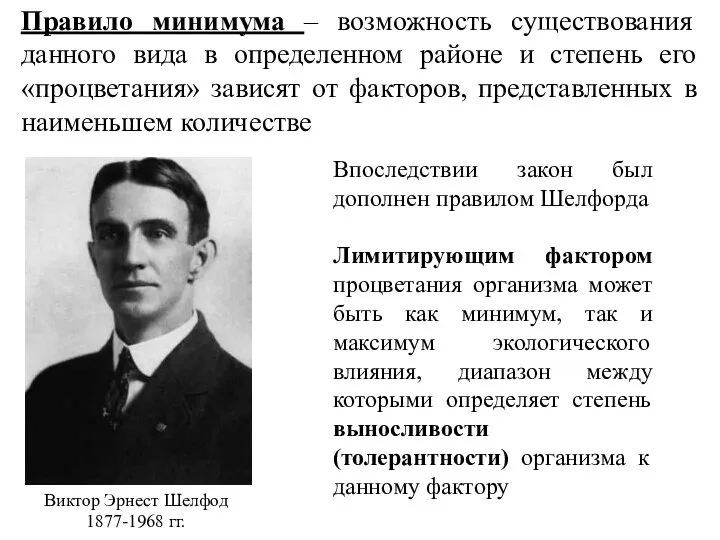 Правило минимума – возможность существования данного вида в определенном районе и степень его «процветания» зависят от факторов, представленных в наименьшем количестве

Впоследствии закон был дополнен правилом Шелфорда

Лимитирующим фактором процветания организма может быть как минимум, так и максимум экологического влияния, диапазон между которыми определяет степень выносливости (толерантности) организма к данному фактору

Виктор Эрнест Шелфод
1877-1968 гг.